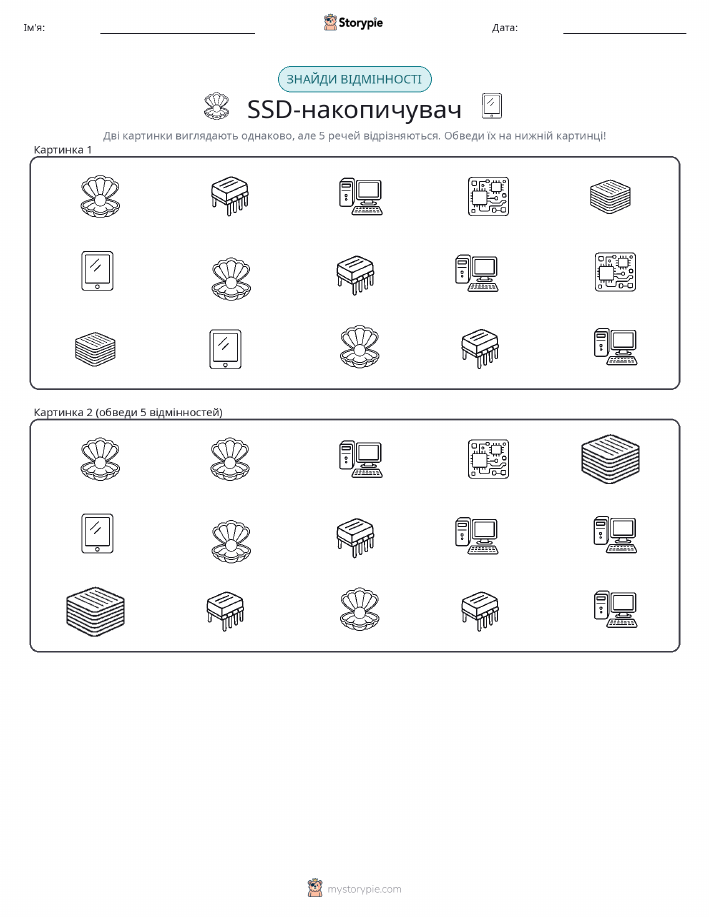 Ім'я: ____ Storypie Дата: ____

ЗНАЙДИ ВІДМІННОСТІ

SSD-накопичувач

Дві картинки виглядають однаково, але 5 речей відрізняються. Обведи їх на нижній картинці!

Картинка 1

Картинка 2 (обведи 5 відмінностей)

mystorypie.com